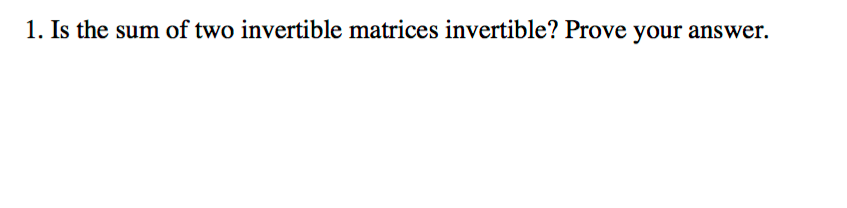 1. Is the sum of two invertible matrices invertible? Prove your answer.